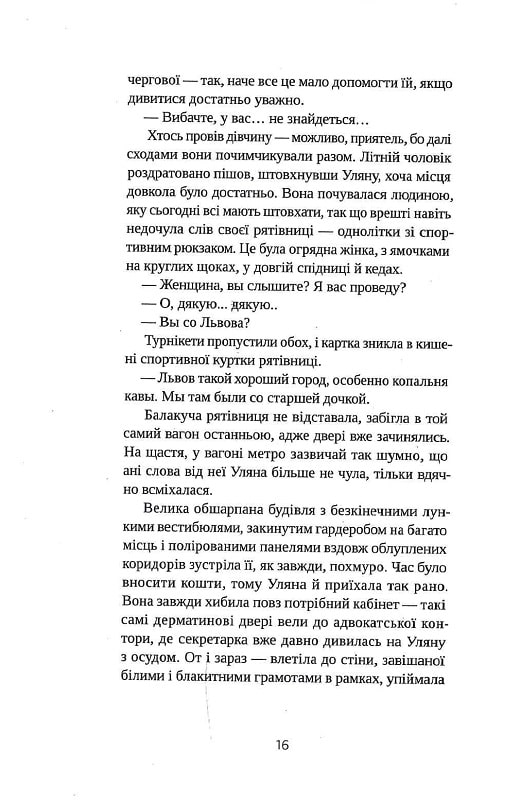 чергової — так, наче все це мало допомогти їй, якщо дивитися достатньо уважно.

— Вибачте, у вас... не знайдеться...

Хтось провів дівчину — можливо, приятель, бо далі сходами вони почимчикували разом. Літній чоловік роздратовано пішов, штовхнувши Уляну, хоча місця довкола було достатньо. Вона почувалася людиною, яку сьогодні всі мають штовхати, так що врешті навіть недочула слів своєї рятівниці — однолітки зі спортивним рюкзаком. Це була огрядна жінка, з ямочками на круглих щоках, у довгій спідниці й кедах.

— Женщина, вы слышите? Я вас проведу?

— О, дякую... дякую..

— Вы со Львова?

Турнікети пропустили обох, і картка зникла в кишені спортивної куртки рятівниці.

— Львов такой хороший город, особенно копальня кавы. Мы там были со старшей дочкой.

Балакуча рятівниця не відставала, забігла в той самий вагон останньою, адже двері вже зачинялись. На щастя, у вагоні метро зазвичай так шумно, що ані слова від неї Уляна більше не чула, тільки вдячно всміхалася.

Велика обшарпана будівля з безкінечними лункими вестибюлями, закинутим гардеробом на багато місць і полірованими панелями вздовж облуплених коридорів зустріла її, як завжди, похмуро. Час було вносити кошти, тому Уляна й приїхала так рано. Вона завжди хибила повз потрібний кабінет — такі самі дерматинові двері вели до адвокатської контори, де секретарка вже давно дивилась на Уляну з осудом. От і зараз — влетіла до стіни, завішаної білими і блакитними грамотами в рамках, упіймала

16